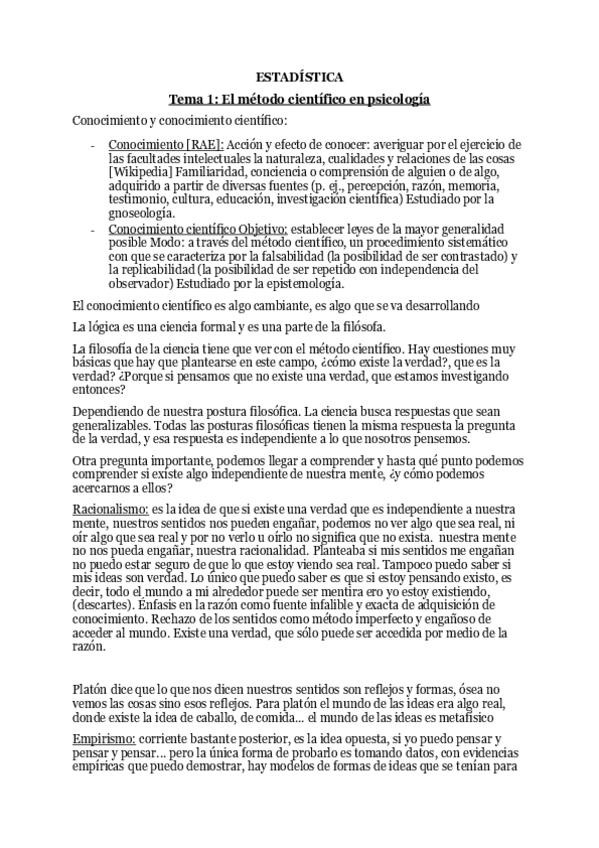 ESTADÍSTICA

Tema 1: El método científico en psicología

Conocimiento y conocimiento científico:

- Conocimiento [RAE]: Acción y efecto de conocer: averiguar por el ejercicio de las facultades intelectuales la naturaleza, cualidades y relaciones de las cosas [Wikipedia] Familiaridad, conciencia o comprensión de alguien o de algo, adquirido a partir de diversas fuentes (p. ej., percepción, razón, memoria, testimonio, cultura, educación, investigación científica) Estudiado por la gnoseología.
- Conocimiento científico Objetivo: establecer leyes de la mayor generalidad posible Modo: a través del método científico, un procedimiento sistemático con que se caracteriza por la falsabilidad (la posibilidad de ser contrastado) y la replicabilidad (la posibilidad de ser repetido con independencia del observador) Estudiado por la epistemología.

El conocimiento científico es algo cambiante, es algo que se va desarrollando

La lógica es una ciencia formal y es una parte de la filósofa.

La filosofía de la ciencia tiene que ver con el método científico. Hay cuestiones muy básicas que hay que plantearse en este campo, ¿cómo existe la verdad?, que es la verdad? ¿Porque si pensamos que no existe una verdad, que estamos investigando entonces?

Dependiendo de nuestra postura filosófica. La ciencia busca respuestas que sean generalizables. Todas las posturas filosóficas tienen la misma respuesta la pregunta de la verdad, y esa respuesta es independiente a lo que nosotros pensemos.

Otra pregunta importante, podemos llegar a comprender y hasta qué punto podemos comprender si existe algo independiente de nuestra mente, ¿y cómo podemos acercarnos a ellos?

Racionalismo: es la idea de que si existe una verdad que es independiente a nuestra mente, nuestros sentidos nos pueden engañar, podemos no ver algo que sea real, ni oír algo que sea real y por no verlo u oírlo no significa que no exista. nuestra mente no nos pueda engañar, nuestra racionalidad. Planteaba si mis sentidos me engañan no puedo estar seguro de que lo que estoy viendo sea real. Tampoco puedo saber si mis ideas son verdad. Lo único que puedo saber es que si estoy pensando existo, es decir, todo el mundo a mi alrededor puede ser mentira ero yo estoy existiendo, (descartes). Énfasis en la razón como fuente infalible y exacta de adquisición de conocimiento. Rechazo de los sentidos como método imperfecto y engañoso de acceder al mundo. Existe una verdad, que sólo puede ser accedida por medio de la razón.

Platón dice que lo que nos dicen nuestros sentidos son reflejos y formas, ósea no vemos las cosas sino esos reflejos. Para platón el mundo de las ideas era algo real, donde existe la idea de caballo, de comida... el mundo de las ideas es metafísico

Empirismo: corriente bastante posterior, es la idea opuesta, si yo puedo pensar y pensar y pensar... pero la única forma de probarlo es tomando datos, con evidencias empíricas que puedo demostrar, hay modelos de formas de ideas que se tenían para